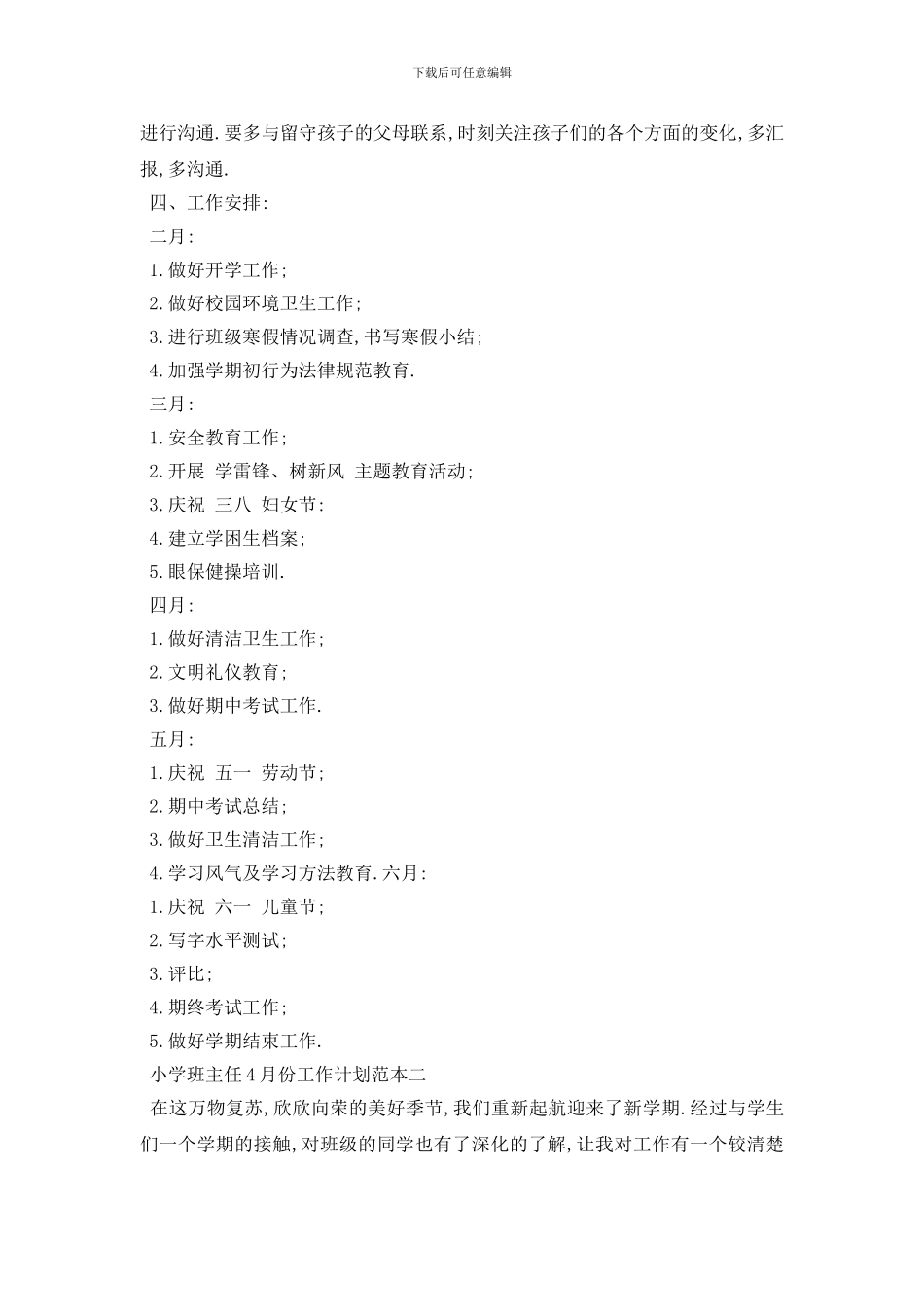 下载后可任意编辑

进行沟通.要多与留守孩子的父母联系,时刻关注孩子们的各个方面的变化,多汇报,多沟通.

四、工作安排:

二月:

1.做好开学工作;

2.做好校园环境卫生工作;

3.进行班级寒假情况调查,书写寒假小结;

4.加强学期初行为法律规范教育.

三月:

1.安全教育工作;

2.开展 学雷锋、树新风 主题教育活动;

3.庆祝 三八 妇女节:

4.建立学困生档案;

5.眼保健操培训.

四月:

1.做好清洁卫生工作;

2.文明礼仪教育;

3.做好期中考试工作.

五月:

1.庆祝 五一 劳动节;

2.期中考试总结;

3.做好卫生清洁工作;

4.学习风气及学习方法教育.六月:

1.庆祝 六一 儿童节;

2.写字水平测试;

3.评比;

4.期终考试工作;

5.做好学期结束工作.

小学班主任4月份工作计划范本二

在这万物复苏,欣欣向荣的美好季节,我们重新起航迎来了新学期.经过与学生们一个学期的接触,对班级的同学也有了深化的了解,让我对工作有一个较清楚